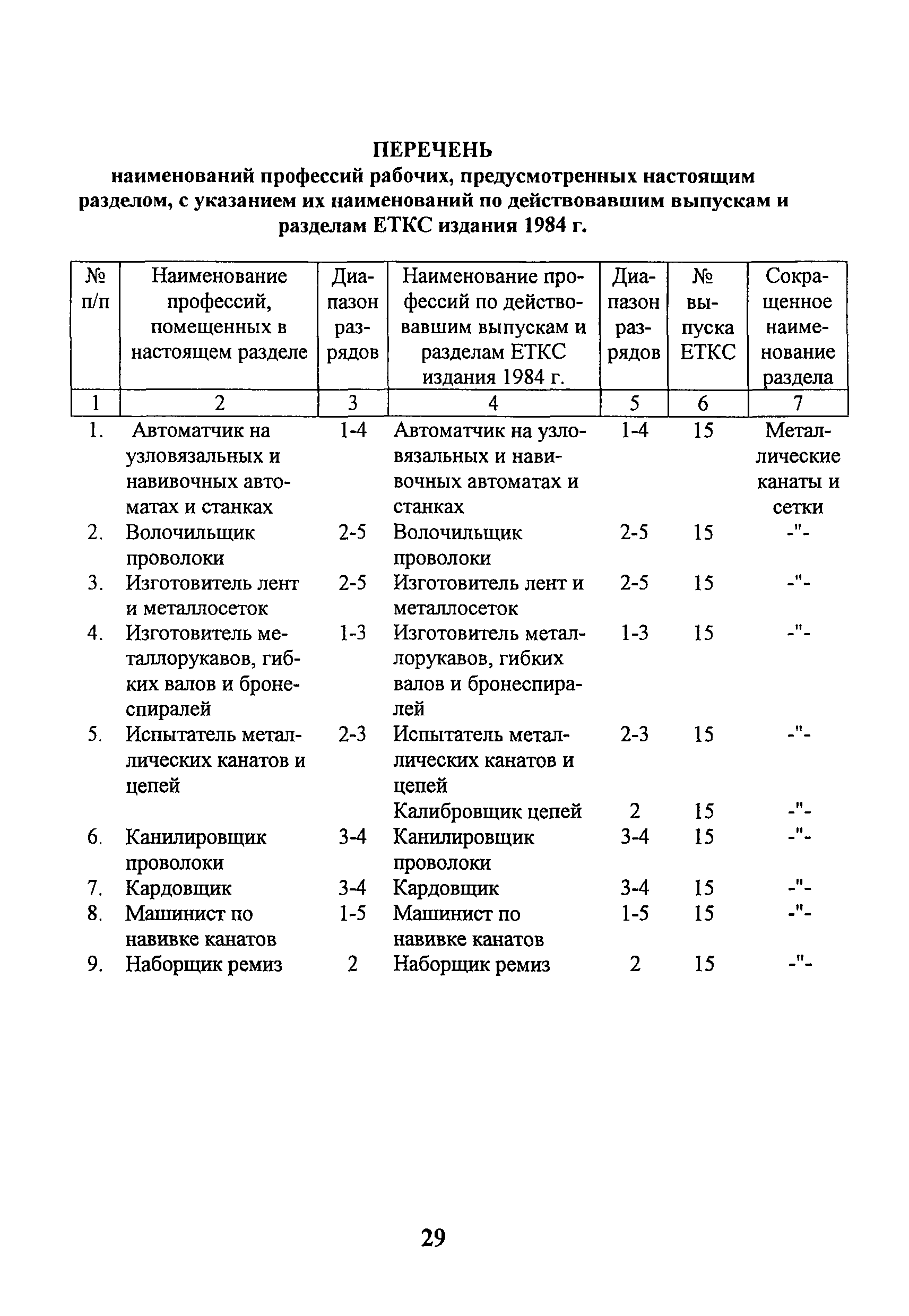 ПЕРЕЧЕНЬ
наименований профессий рабочих, предусмотренных настоящим разделом, с указанием их наименований по действовавшим выпускам и разделам ЕТКС издания 1984 г.

| № п/п | Наименование профессий, помещенных в настоящем разделе | Диапазон разрядов | Наименование профессий по действовавшим выпускам и разделам ЕТКС издания 1984 г. | Диапазон разрядов | № выпуска ЕТКС | Сокращенное наименование раздела |
|---|---|---|---|---|---|---|
| 1 | 2 | 3 | 4 | 5 | 6 | 7 |
| 1. | Автоматчик на узловязальных и навивочных автоматах и станках | 1-4 | Автоматчик на узловязальных и навивочных автоматах и станках | 1-4 | 15 | Металлические канаты и сетки |
| 2. | Волочильщик проволоки | 2-5 | Волочильщик проволоки | 2-5 | 15 | -"- |
| 3. | Изготовитель лент и металлосеток | 2-5 | Изготовитель лент и металлосеток | 2-5 | 15 | -"- |
| 4. | Изготовитель металлорукавов, гибких валов и бронеспиралей | 1-3 | Изготовитель металлорукавов, гибких валов и бронеспиралей | 1-3 | 15 | -"- |
| 5. | Испытатель металлических канатов и цепей | 2-3 | Испытатель металлических канатов и цепей | 2-3 | 15 | -"- |
| | | | Калибровщик цепей | 2 | 15 | -"- |
| 6. | Канилировщик проволоки | 3-4 | Канилировщик проволоки | 3-4 | 15 | -"- |
| 7. | Кардовщик | 3-4 | Кардовщик | 3-4 | 15 | -"- |
| 8. | Машинист по навивке канатов | 1-5 | Машинист по навивке канатов | 1-5 | 15 | -"- |
| 9. | Наборщик ремиз | 2 | Наборщик ремиз | 2 | 15 | -"- |

29